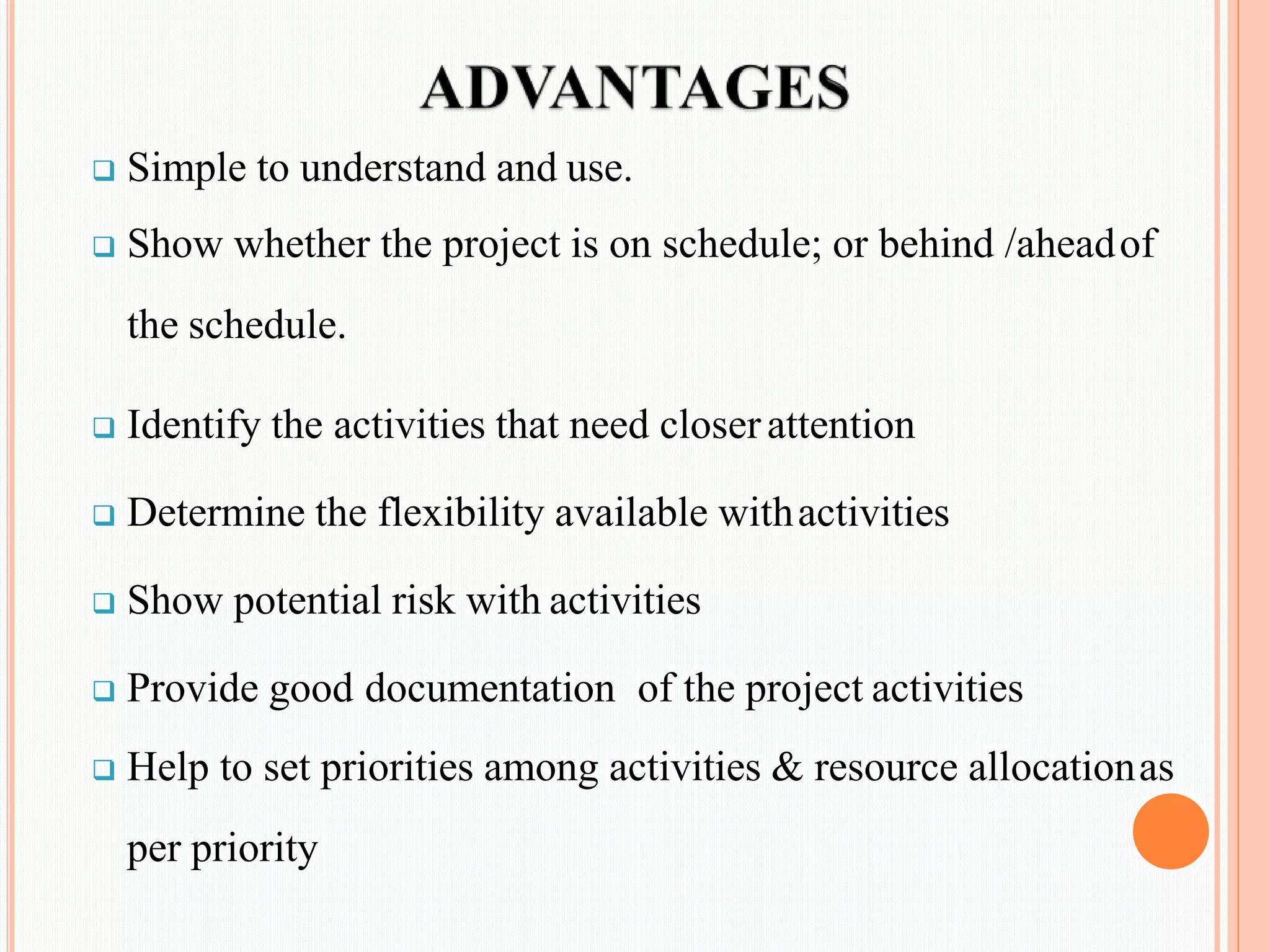 ADVANTAGES

❑ Simple to understand and use.

❑ Show whether the project is on schedule; or behind /ahead of the schedule.

❑ Identify the activities that need closer attention

❑ Determine the flexibility available with activities

❑ Show potential risk with activities

❑ Provide good documentation of the project activities

❑ Help to set priorities among activities & resource allocation as per priority